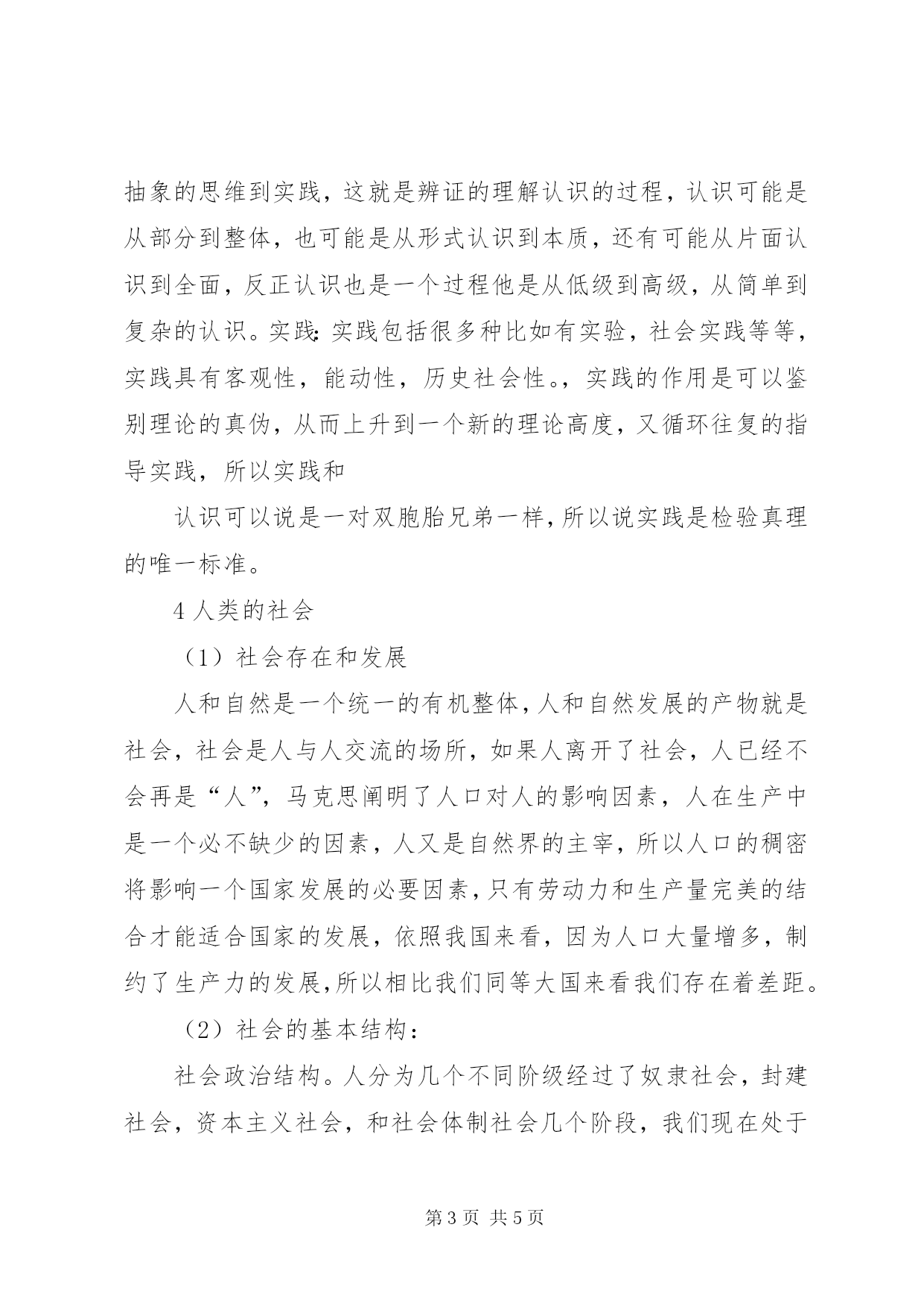 抽象的思维到实践，这就是辨证的理解认识的过程，认识可能是从部分到整体，也可能是从形式认识到本质，还有可能从片面认识到全面，反正认识也是一个过程他是从低级到高级，从简单到复杂的认识。实践:实践包括很多种比如有实验，社会实践等等，实践具有客观性，能动性，历史社会性。，实践的作用是可以鉴别理论的真伪，从而上升到一个新的理论高度，又循环往复的指导实践，所以实践和

认识可以说是一对双胞胎兄弟一样，所以说实践是检验真理的唯一标准。

4 人类的社会

（1）社会存在和发展

人和自然是一个统一的有机整体，人和自然发展的产物就是社会，社会是人与人交流的场所，如果人离开了社会，人已经不会再是“人”，马克思阐明了人口对人的影响因素，人在生产中是一个必不缺少的因素，人又是自然界的主宰，所以人口的稠密将影响一个国家发展的必要因素，只有劳动力和生产量完美的结合才能适合国家的发展，依照我国来看，因为人口大量增多，制约了生产力的发展,所以相比我们同等大国来看我们存在着差距。

（2）社会的基本结构：

社会政治结构。人分为几个不同阶级经过了奴隶社会，封建社会，资本主义社会，和社会体制社会几个阶段，我们现在处于

第 3 页 共 5 页